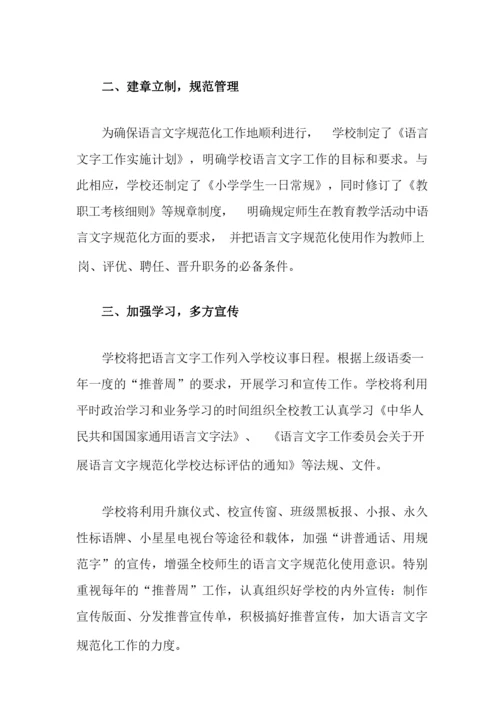 二、建章立制，规范管理

为确保语言文字规范化工作地顺利进行， 学校制定了《语言文字工作实施计划》，明确学校语言文字工作的目标和要求。与此相应，学校还制定了《小学学生一日常规》，同时修订了《教职工考核细则》等规章制度， 明确规定师生在教育教学活动中语言文字规范化方面的要求， 并把语言文字规范化使用作为教师上岗、评优、聘任、晋升职务的必备条件。

三、加强学习，多方宣传

学校将把语言文字工作列入学校议事日程。根据上级语委一年一度的“推普周”的要求，开展学习和宣传工作。学校将利用平时政治学习和业务学习的时间组织全校教工认真学习《中华人民共和国国家通用语言文字法》、 《语言文字工作委员会关于开展语言文字规范化学校达标评估的通知》等法规、文件。

学校将利用升旗仪式、校宣传窗、班级黑板报、小报、永久性标语牌、小星星电视台等途径和载体，加强“讲普通话、用规范字”的宣传，增强全校师生的语言文字规范化使用意识。特别重视每年的“推普周”工作，认真组织好学校的内外宣传：制作宣传版面、分发推普宣传单，积极搞好推普宣传，加大语言文字规范化工作的力度。